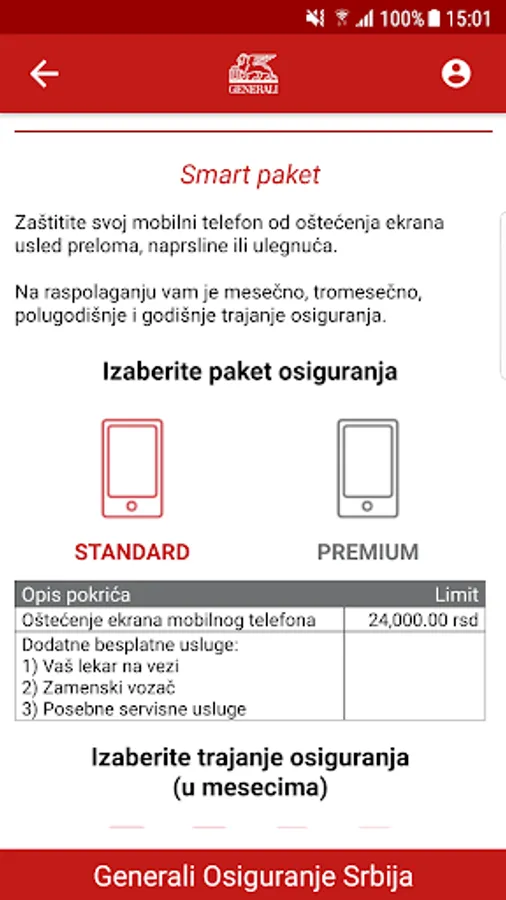 100% 15:01

GENERALI

Smart paket

Zaštitite svoj mobilni telefon od oštećenja ekrana usled preloma, naprsline ili ulegnuća.

Na raspolaganju vam je mesečno, tromesečno, polugodišnje i godišnje trajanje osiguranja.

Izaberite paket osiguranja

STANDARD

PREMIUM

| Opis pokrića | Limit |
|---|---|
| Oštećenje ekrana mobilnog telefona | 24,000.00 rsd |
| Dodatne besplatne usluge: 1) Vaš lekar na vezi 2) Zamenski vozač 3) Posebne servisne usluge | |

Izaberite trajanje osiguranja (u mesecima)

Generali Osiguranje Srbija